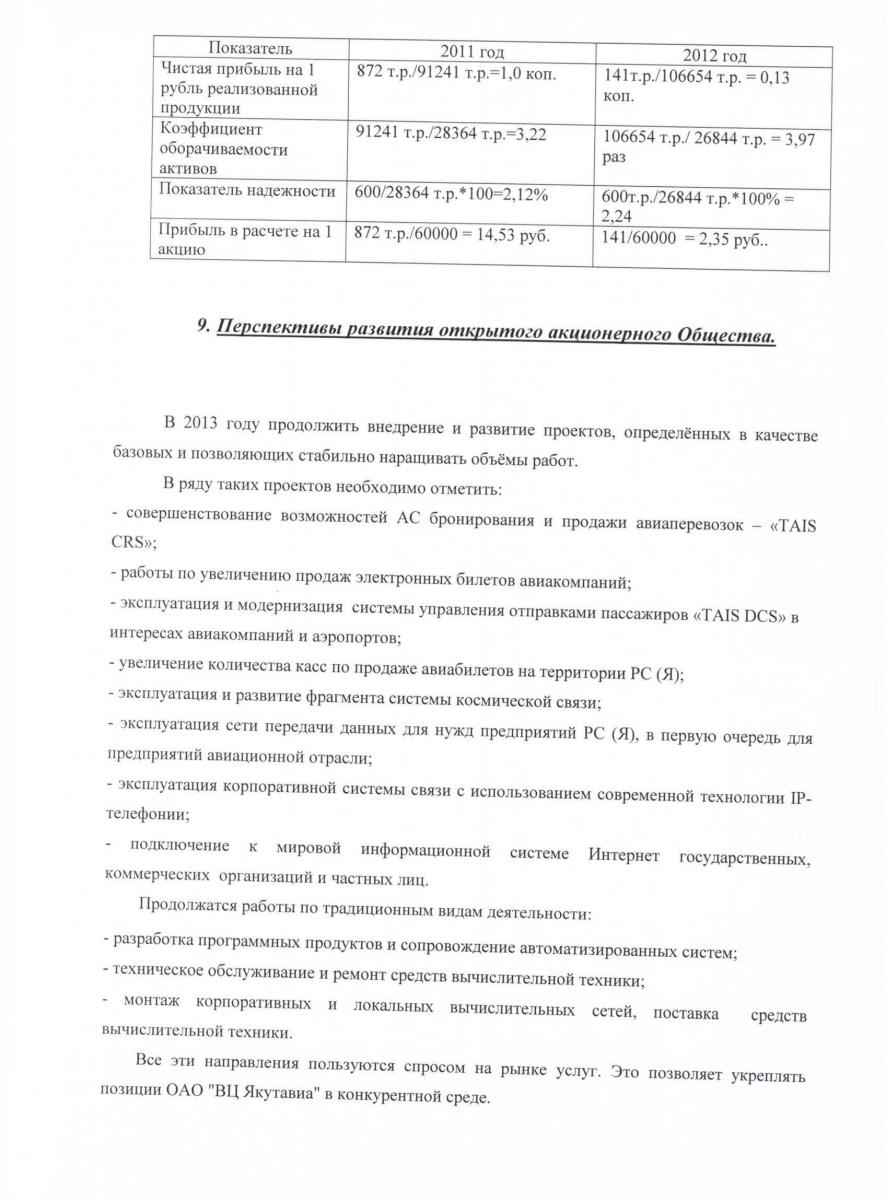 | Показатель | 2011 год | 2012 год |
|---|---|---|
| Чистая прибыль на 1 рубль реализованной продукции | 872 т.р./91241 т.р.=1,0 коп. | 141т.р./106654 т.р. = 0,13 коп. |
| Коэффициент оборачиваемости активов | 91241 т.р./28364 т.р.=3,22 | 106654 т.р./ 26844 т.р. = 3,97 раз |
| Показатель надежности | 600/28364 т.р.*100=2,12% | 600т.р./26844 т.р.*100% = 2,24 |
| Прибыль в расчете на 1 акцию | 872 т.р./60000 = 14,53 руб. | 141/60000 = 2,35 руб.. |

9. Перспективы развития открытого акционерного Общества.

В 2013 году продолжить внедрение и развитие проектов, определённых в качестве базовых и позволяющих стабильно наращивать объёмы работ.

В ряду таких проектов необходимо отметить:

- совершенствование возможностей АС бронирования и продажи авиаперевозок – «TAIS CRS»;

- работы по увеличению продаж электронных билетов авиакомпаний;

- эксплуатация и модернизация системы управления отправками пассажиров «TAIS DCS» в интересах авиакомпаний и аэропортов;

- увеличение количества касс по продаже авиабилетов на территории РС (Я);

- эксплуатация и развитие фрагмента системы космической связи;

- эксплуатация сети передачи данных для нужд предприятий РС (Я), в первую очередь для предприятий авиационной отрасли;

- эксплуатация корпоративной системы связи с использованием современной технологии IP-телефонии;

- подключение к мировой информационной системе Интернет государственных, коммерческих организаций и частных лиц.

Продолжатся работы по традиционным видам деятельности:

- разработка программных продуктов и сопровождение автоматизированных систем;

- техническое обслуживание и ремонт средств вычислительной техники;

- монтаж корпоративных и локальных вычислительных сетей, поставка средств вычислительной техники.

Все эти направления пользуются спросом на рынке услуг. Это позволяет укреплять позиции ОАО "ВЦ Якутавиа" в конкурентной среде.